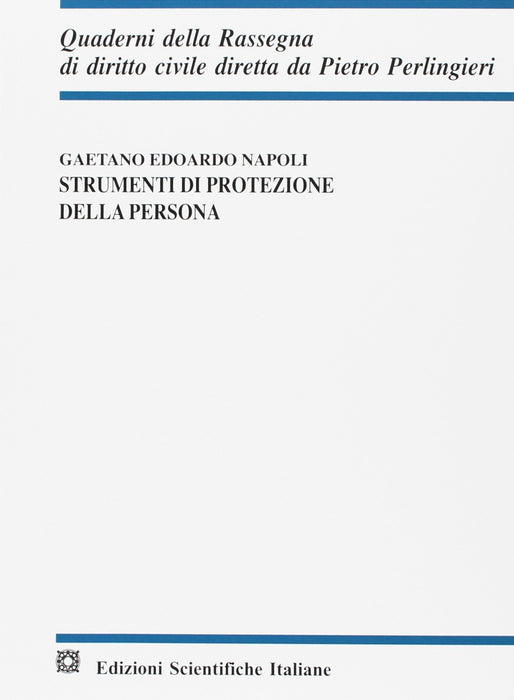 Quaderni della Rassegna
di diritto civile diretta da Pietro Perlingieri

GAETANO EDOARDO NAPOLI
STRUMENTI DI PROTEZIONE
DELLA PERSONA

Edizioni Scientifiche Italiane